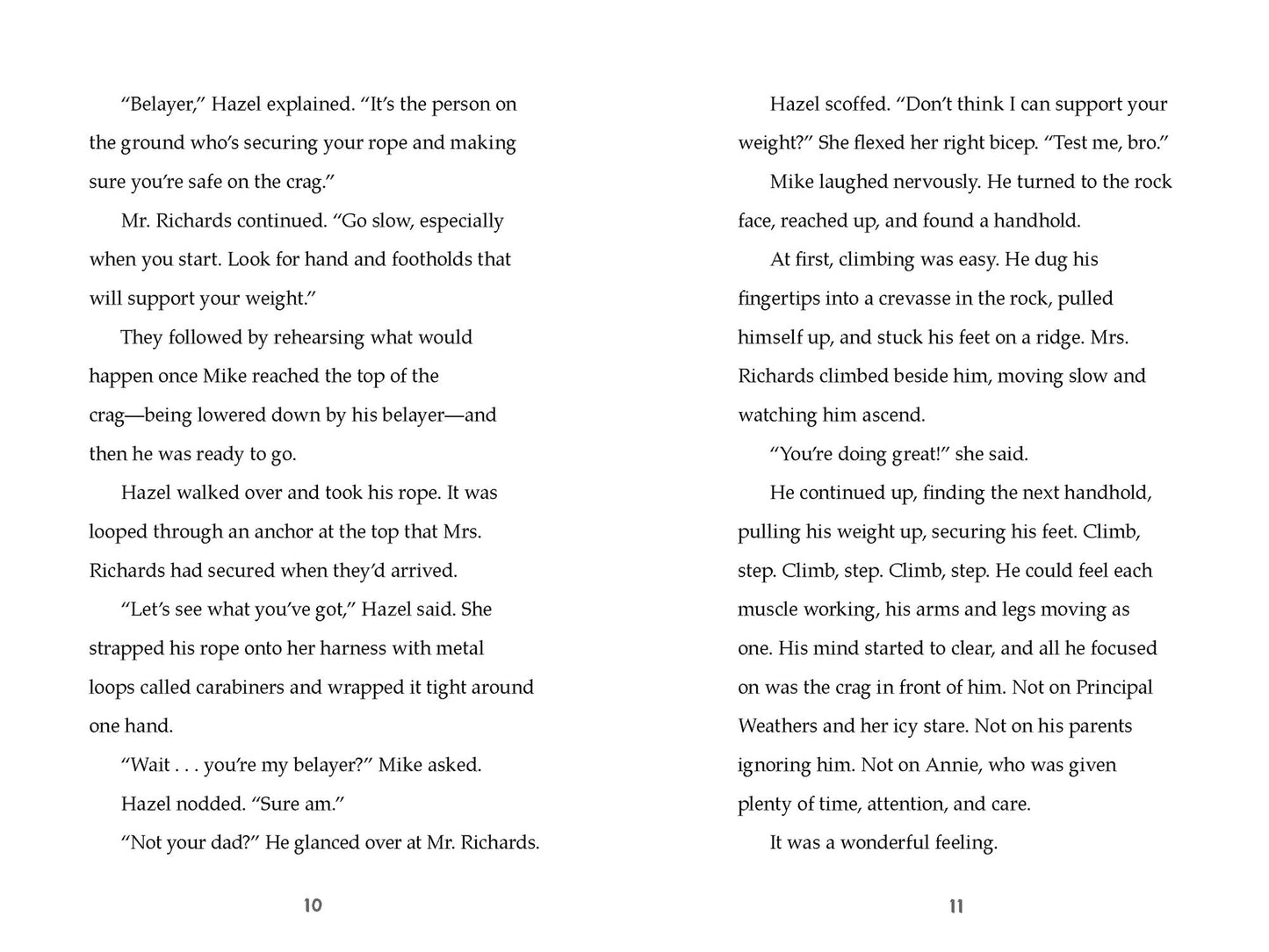 "Belayer," Hazel explained. "It's the person on the ground who's securing your rope and making sure you're safe on the crag."

Mr. Richards continued. "Go slow, especially when you start. Look for hand and footholds that will support your weight."

They followed by rehearsing what would happen once Mike reached the top of the crag—being lowered down by his belayer—and then he was ready to go.

Hazel walked over and took his rope. It was looped through an anchor at the top that Mrs. Richards had secured when they'd arrived.

"Let's see what you've got," Hazel said. She strapped his rope onto her harness with metal loops called carabiners and wrapped it tight around one hand.

"Wait . . . you're my belayer?" Mike asked.

Hazel nodded. "Sure am."

"Not your dad?" He glanced over at Mr. Richards.

10

Hazel scoffed. "Don't think I can support your weight?" She flexed her right bicep. "Test me, bro."

Mike laughed nervously. He turned to the rock face, reached up, and found a handhold.

At first, climbing was easy. He dug his fingertips into a crevasse in the rock, pulled himself up, and stuck his feet on a ridge. Mrs. Richards climbed beside him, moving slow and watching him ascend.

"You're doing great!" she said.

He continued up, finding the next handhold, pulling his weight up, securing his feet. Climb, step. Climb, step. Climb, step. He could feel each muscle working, his arms and legs moving as one. His mind started to clear, and all he focused on was the crag in front of him. Not on Principal Weathers and her icy stare. Not on his parents ignoring him. Not on Annie, who was given plenty of time, attention, and care.

It was a wonderful feeling.

11